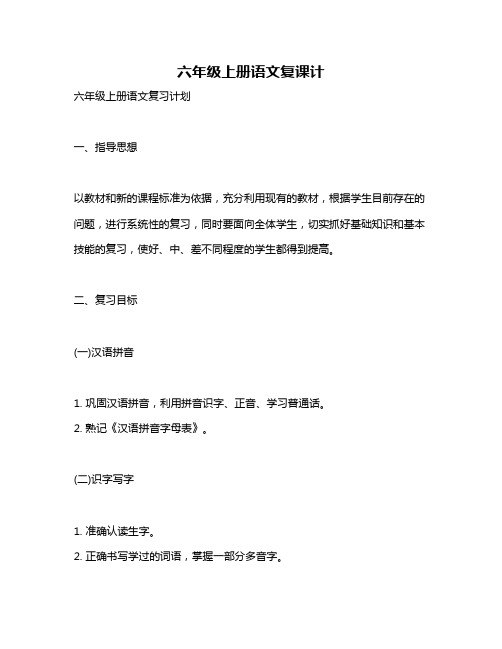 六年级上册语文复课计

六年级上册语文复习计划

一、指导思想

以教材和新的课程标准为依据，充分利用现有的教材，根据学生目前存在的问题，进行系统性的复习，同时要面向全体学生，切实抓好基础知识和基本技能的复习，使好、中、差不同程度的学生都得到提高。

二、复习目标

(一)汉语拼音

1. 巩固汉语拼音，利用拼音识字、正音、学习普通话。
2. 熟记《汉语拼音字母表》。

(二)识字写字

1. 准确认读生字。
2. 正确书写学过的词语，掌握一部分多音字。